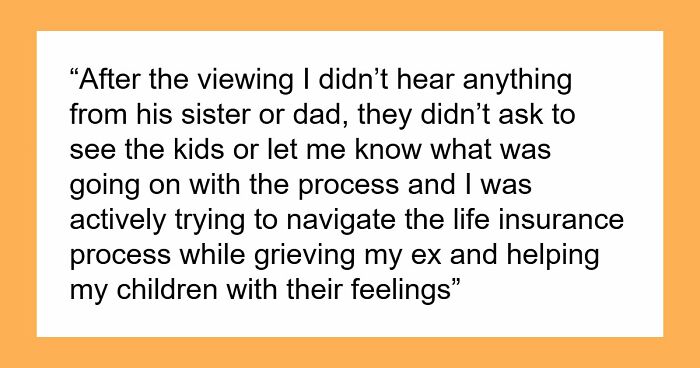 “After the viewing I didn’t hear anything from his sister or dad, they didn’t ask to see the kids or let me know what was going on with the process and I was actively trying to navigate the life insurance process while grieving my ex and helping my children with their feelings”